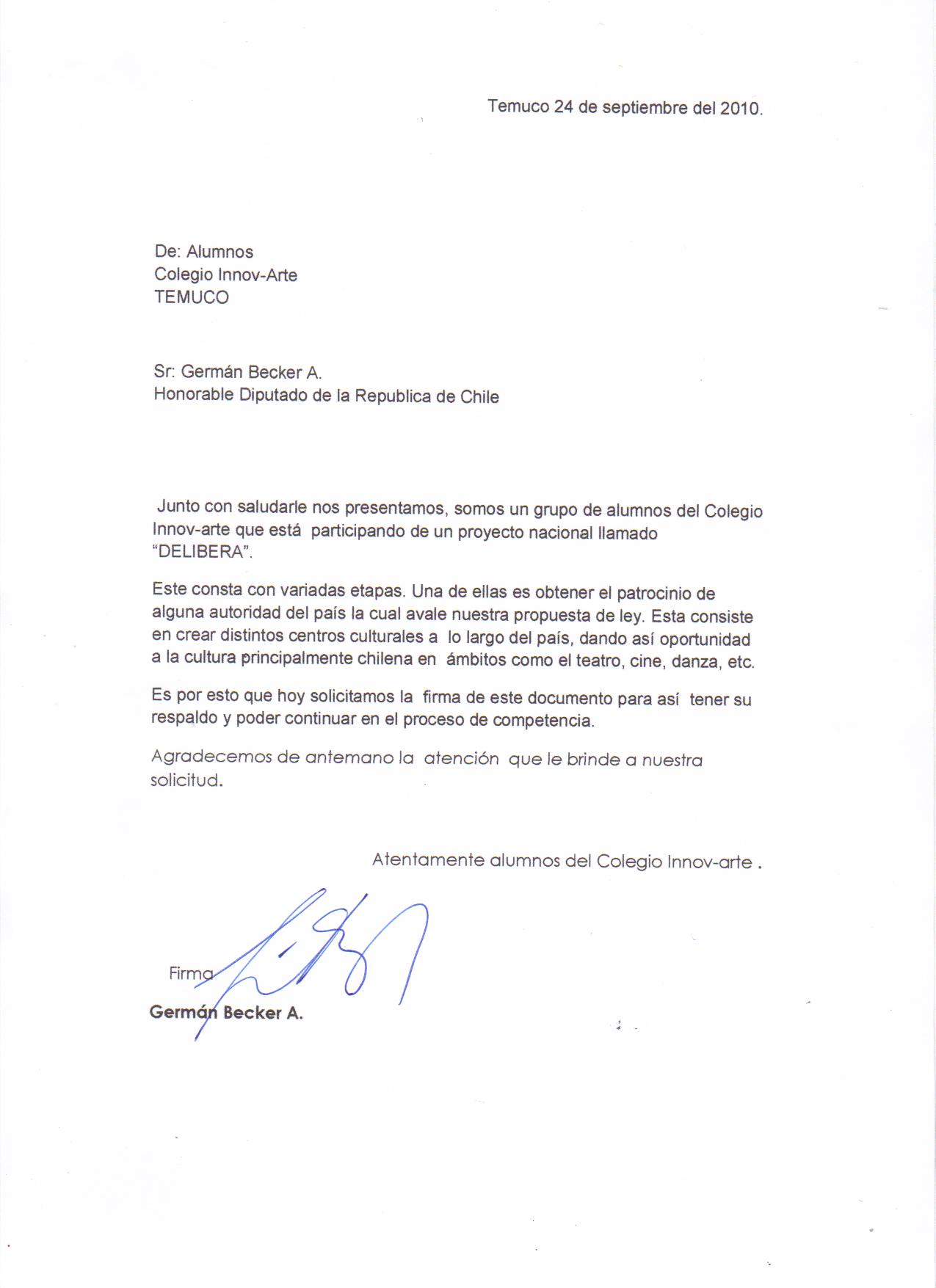 Temuco 24 de septiembre del 2010.

De: Alumnos
Colegio Innov-Arte
TEMUCO

Sr: Germán Becker A.
Honorable Diputado de la Republica de Chile

Junto con saludarle nos presentamos, somos un grupo de alumnos del Colegio Innov-arte que está participando de un proyecto nacional llamado "DELIBERA".

Este consta con variadas etapas. Una de ellas es obtener el patrocinio de alguna autoridad del país la cual avale nuestra propuesta de ley. Esta consiste en crear distintos centros culturales a lo largo del país, dando así oportunidad a la cultura principalmente chilena en ámbitos como el teatro, cine, danza, etc.

Es por esto que hoy solicitamos la firma de este documento para así tener su respaldo y poder continuar en el proceso de competencia.

Agradecemos de antemano la atención que le brinde a nuestra solicitud.

Atentamente alumnos del Colegio Innov-arte .

Firma

Germán Becker A.